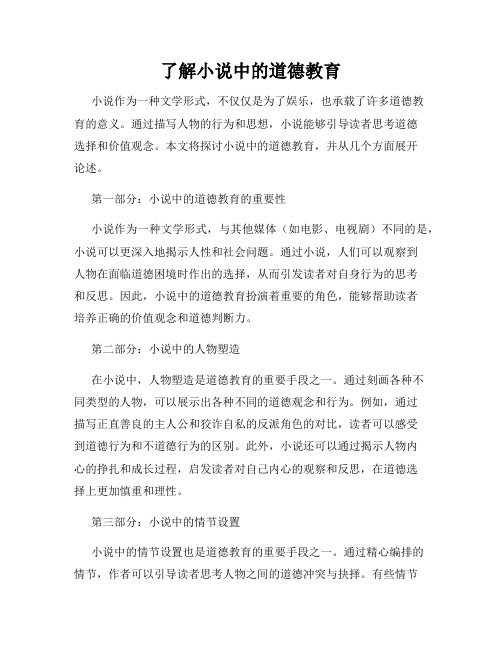 了解小说中的道德教育

小说作为一种文学形式，不仅仅是为了娱乐，也承载了许多道德教育的意义。通过描写人物的行为和思想，小说能够引导读者思考道德选择和价值观念。本文将探讨小说中的道德教育，并从几个方面展开论述。

第一部分：小说中的道德教育的重要性

小说作为一种文学形式，与其他媒体（如电影、电视剧）不同的是，小说可以更深入地揭示人性和社会问题。通过小说，人们可以观察到人物在面临道德困境时作出的选择，从而引发读者对自身行为的思考和反思。因此，小说中的道德教育扮演着重要的角色，能够帮助读者培养正确的价值观念和道德判断力。

第二部分：小说中的人物塑造

在小说中，人物塑造是道德教育的重要手段之一。通过刻画各种不同类型的人物，可以展示出各种不同的道德观念和行为。例如，通过描写正直善良的主人公和狡诈自私的反派角色的对比，读者可以感受到道德行为和不道德行为的区别。此外，小说还可以通过揭示人物内心的挣扎和成长过程，启发读者对自己内心的观察和反思，在道德选择上更加慎重和理性。

第三部分：小说中的情节设置

小说中的情节设置也是道德教育的重要手段之一。通过精心编排的情节，作者可以引导读者思考人物之间的道德冲突与抉择。有些情节